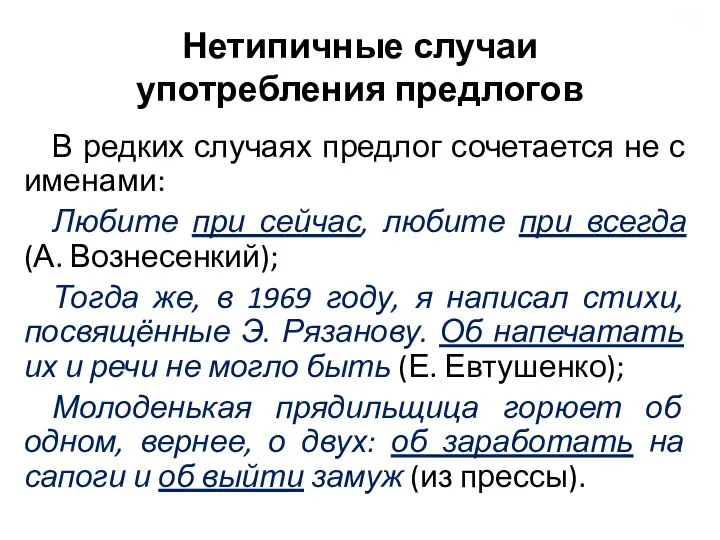 Нетипичные случаи употребления предлогов

В редких случаях предлог сочетается не с именами:

Любите при сейчас, любите при всегда (А. Вознесенкий);

Тогда же, в 1969 году, я написал стихи, посвящённые Э. Рязанову. Об напечатать их и речи не могло быть (Е. Евтушенко);

Молоденькая прядильщица горюет об одном, вернее, о двух: об заработать на сапоги и об выйти замуж (из прессы).